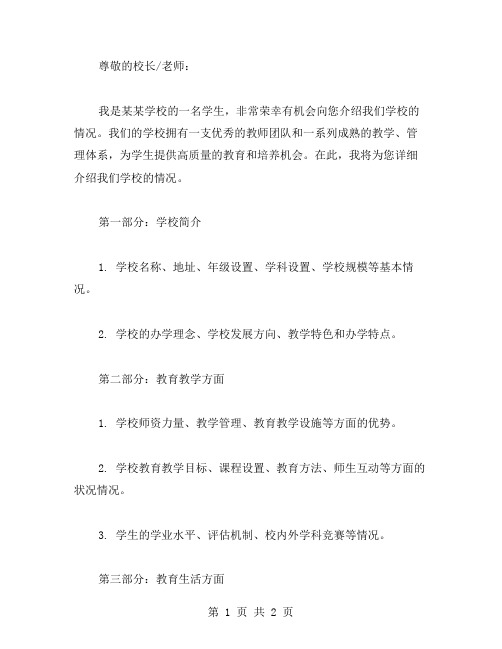 尊敬的校长/老师：

我是某某学校的一名学生，非常荣幸有机会向您介绍我们学校的情况。我们的学校拥有一支优秀的教师团队和一系列成熟的教学、管理体系，为学生提供高质量的教育和培养机会。在此，我将为您详细介绍我们学校的情况。

第一部分：学校简介

1. 学校名称、地址、年级设置、学科设置、学校规模等基本情况。

2. 学校的办学理念、学校发展方向、教学特色和办学特点。

第二部分：教育教学方面

1. 学校师资力量、教学管理、教育教学设施等方面的优势。

2. 学校教育教学目标、课程设置、教育方法、师生互动等方面的状况情况。

3. 学生的学业水平、评估机制、校内外学科竞赛等情况。

第三部分：教育生活方面

第 1 页 共 2 页